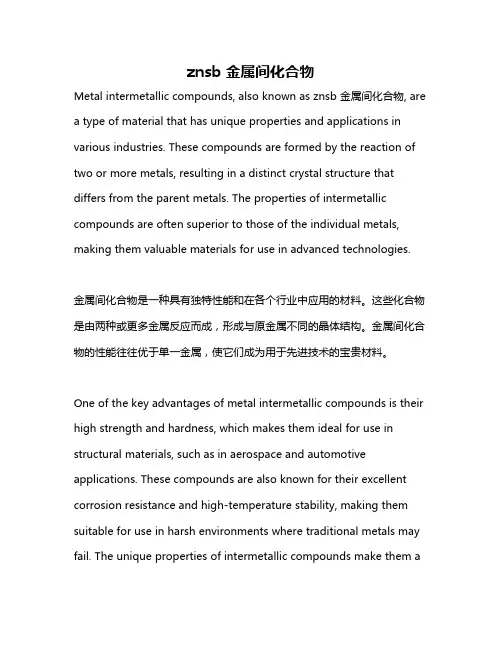 znsb 金属间化合物

Metal intermetallic compounds, also known as znsb 金属间化合物, are a type of material that has unique properties and applications in various industries. These compounds are formed by the reaction of two or more metals, resulting in a distinct crystal structure that differs from the parent metals. The properties of intermetallic compounds are often superior to those of the individual metals, making them valuable materials for use in advanced technologies.

金属间化合物是一种具有独特性能和在各个行业中应用的材料。这些化合物是由两种或更多金属反应而成，形成与原金属不同的晶体结构。金属间化合物的性能往往优于单一金属，使它们成为用于先进技术的宝贵材料。

One of the key advantages of metal intermetallic compounds is their high strength and hardness, which makes them ideal for use in structural materials, such as in aerospace and automotive applications. These compounds are also known for their excellent corrosion resistance and high-temperature stability, making them suitable for use in harsh environments where traditional metals may fail. The unique properties of intermetallic compounds make them a